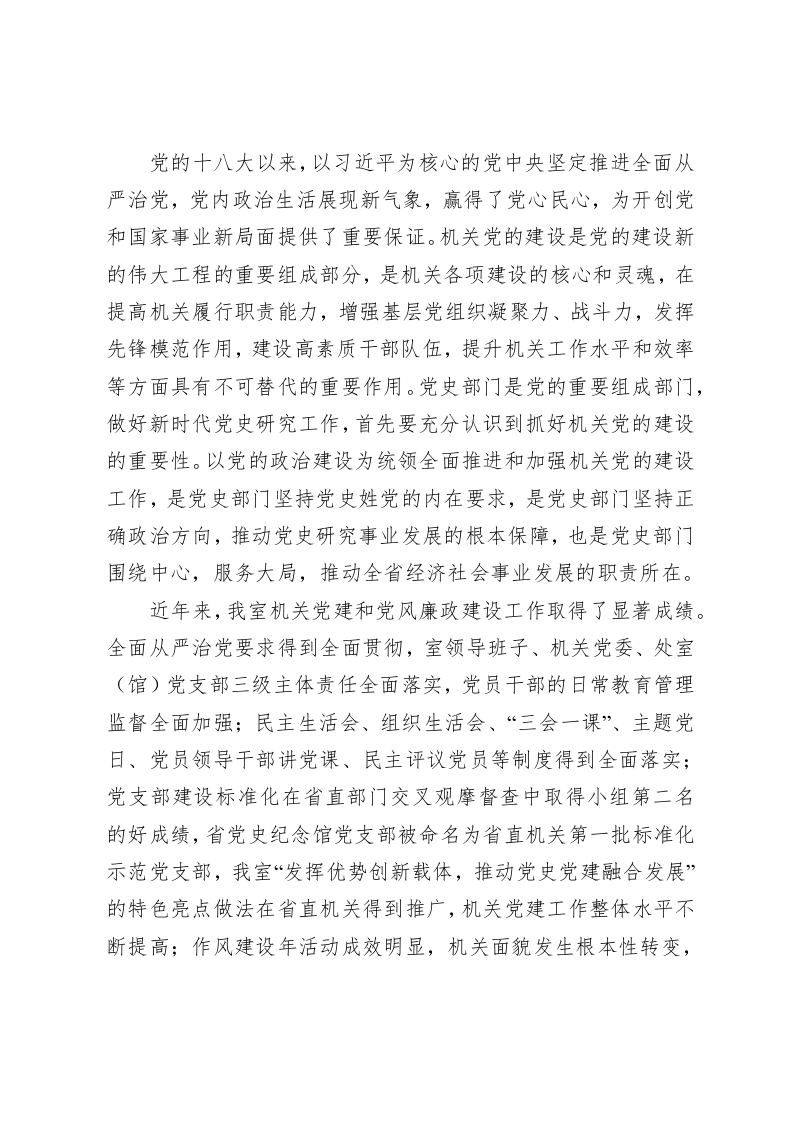 党的十八大以来，以习近平为核心的党中央坚定推进全面从严治党，党内政治生活展现新气象，赢得了党心民心，为开创党和国家事业新局面提供了重要保证。机关党的建设是党的建设新的伟大工程的重要组成部分，是机关各项建设的核心和灵魂，在提高机关履行职责能力，增强基层党组织凝聚力、战斗力，发挥先锋模范作用，建设高素质干部队伍，提升机关工作水平和效率等方面具有不可替代的重要作用。党史部门是党的重要组成部门，做好新时代党史研究工作，首先要充分认识到抓好机关党的建设的重要性。以党的政治建设为统领全面推进和加强机关党的建设工作，是党史部门坚持党史姓党的内在要求，是党史部门坚持正确政治方向，推动党史研究事业发展的根本保障，也是党史部门围绕中心，服务大局，推动全省经济社会事业发展的职责所在。

近年来，我室机关党建和党风廉政建设工作取得了显著成绩。全面从严治党要求得到全面贯彻，室领导班子、机关党委、处室（馆）党支部三级主体责任全面落实，党员干部的日常教育管理监督全面加强；民主生活会、组织生活会、“三会一课”、主题党日、党员领导干部讲党课、民主评议党员等制度得到全面落实；党支部建设标准化在省直部门交叉观摩督查中取得小组第二名的好成绩，省党史纪念馆党支部被命名为省直机关第一批标准化示范党支部，我室“发挥优势创新载体，推动党史党建融合发展”的特色亮点做法在省直机关得到推广，机关党建工作整体水平不断提高；作风建设年活动成效明显，机关面貌发生根本性转变，